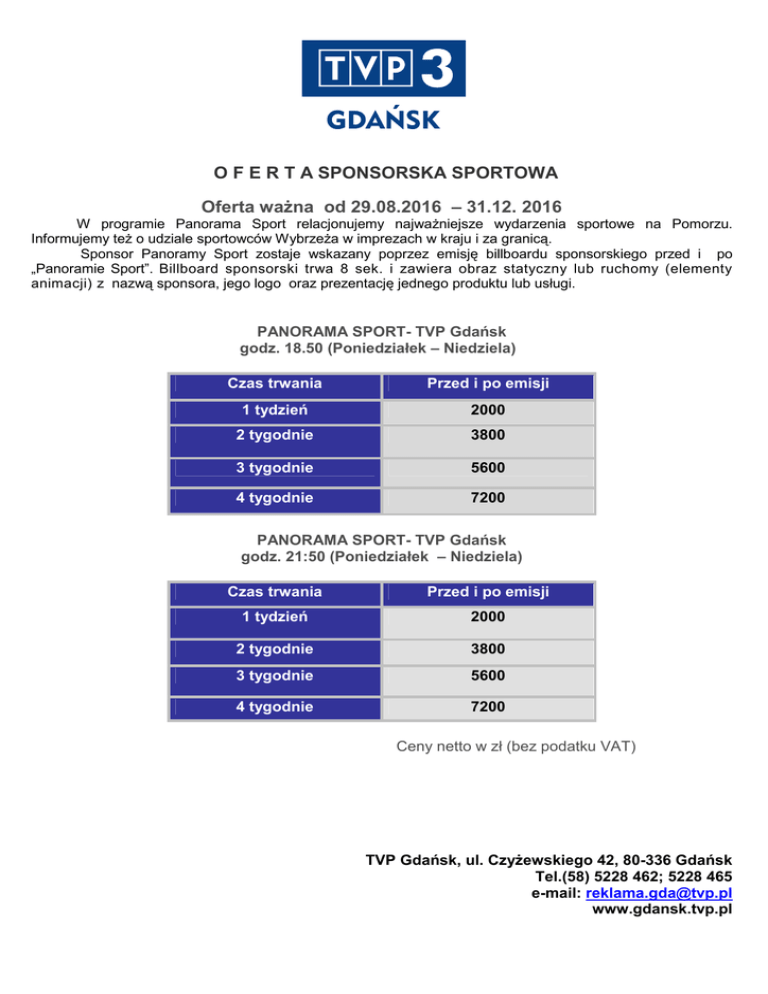 TVP 3
GDAŃSK

O F E R T A SPONSORSKA SPORTOWA

Oferta ważna od 29.08.2016 – 31.12. 2016

W programie Panorama Sport relacjonujemy najważniejsze wydarzenia sportowe na Pomorzu. Informujemy też o udziale sportowców Wybrzeża w imprezach w kraju i za granicą.

Sponsor Panoramy Sport zostaje wskazany poprzez emisję billboardu sponsorskiego przed i po „Panoramie Sport". Billboard sponsorski trwa 8 sek. i zawiera obraz statyczny lub ruchomy (elementy animacji) z nazwą sponsora, jego logo oraz prezentację jednego produktu lub usługi.

PANORAMA SPORT- TVP Gdańsk
godz. 18.50 (Poniedziałek – Niedziela)

| Czas trwania | Przed i po emisji |
|---|---|
| 1 tydzień | 2000 |
| 2 tygodnie | 3800 |
| 3 tygodnie | 5600 |
| 4 tygodnie | 7200 |

PANORAMA SPORT- TVP Gdańsk
godz. 21:50 (Poniedziałek – Niedziela)

| Czas trwania | Przed i po emisji |
|---|---|
| 1 tydzień | 2000 |
| 2 tygodnie | 3800 |
| 3 tygodnie | 5600 |
| 4 tygodnie | 7200 |

Ceny netto w zł (bez podatku VAT)

TVP Gdańsk, ul. Czyżewskiego 42, 80-336 Gdańsk
Tel.(58) 5228 462; 5228 465
e-mail: reklama.gda@tvp.pl
www.gdansk.tvp.pl